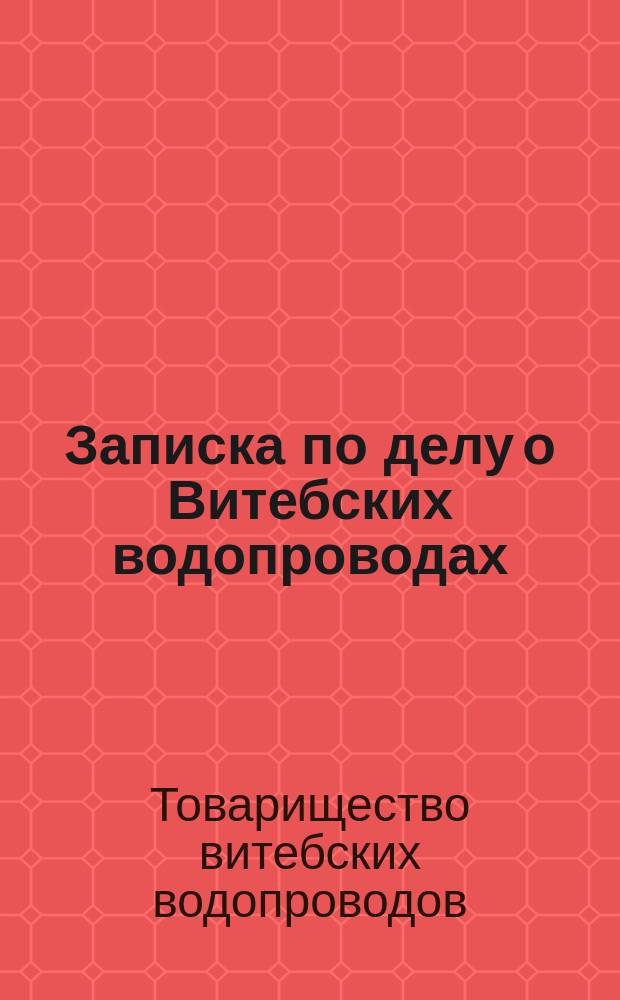 Записка по делу о Витебских водопроводах

Товарищество витебских водопроводов